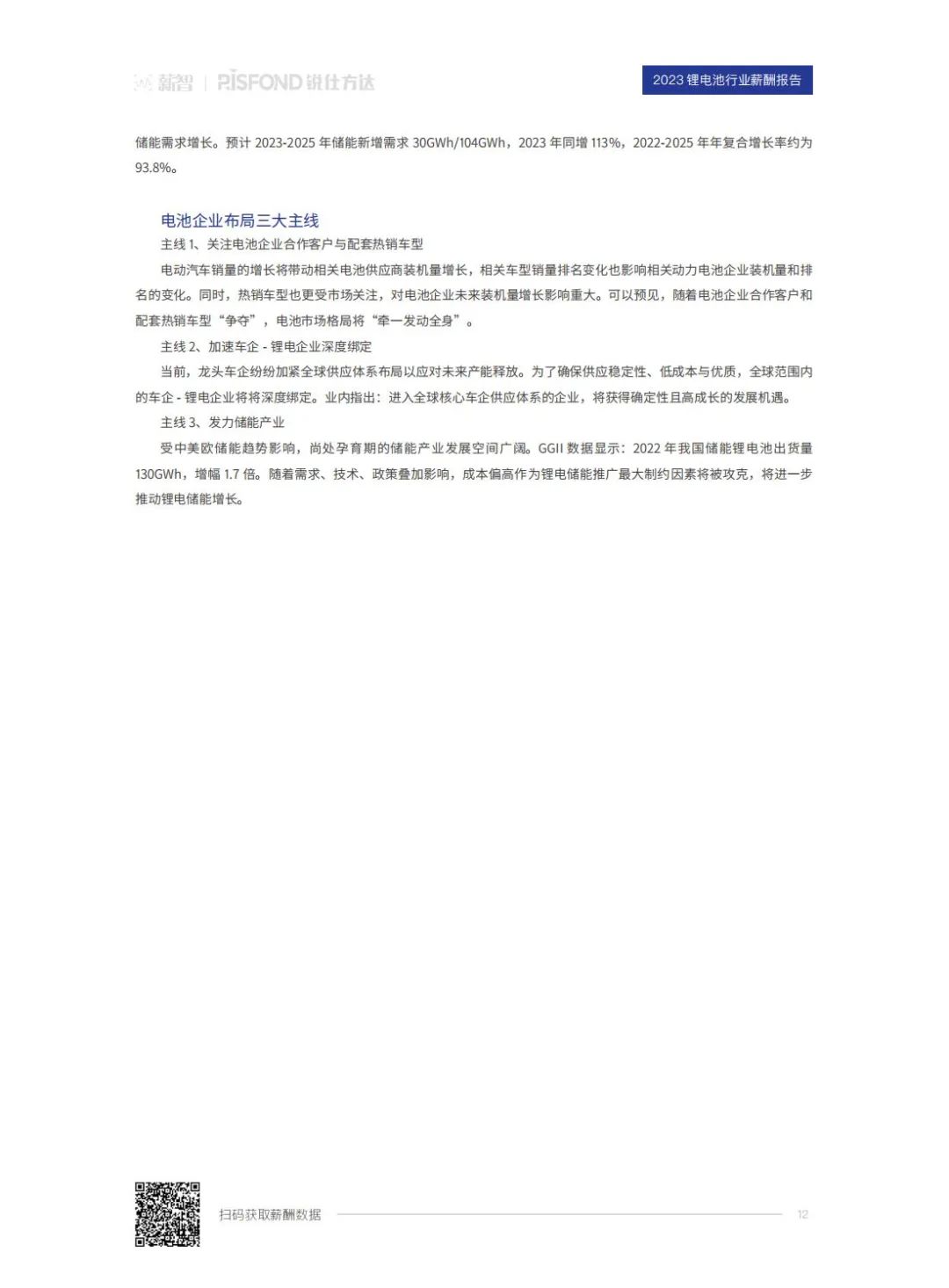 薪智 | RISFOND 锐仕方达

2023 锂电池行业薪酬报告

储能需求增长。预计 2023-2025 年储能新增需求 30GWh/104GWh，2023 年同增 113%，2022-2025 年年复合增长率约为 93.8%。

电池企业布局三大主线

主线 1、关注电池企业合作客户与配套热销车型

电动汽车销量的增长将带动相关电池供应商装机量增长，相关车型销量排名变化也影响相关动力电池企业装机量和排名的变化。同时，热销车型也更受市场关注，对电池企业未来装机量增长影响重大。可以预见，随着电池企业合作客户和配套热销车型“争夺”，电池市场格局将“牵一发动全身”。

主线 2、加速车企 - 锂电企业深度绑定

当前，龙头车企纷纷加紧全球供应体系布局以应对未来产能释放。为了确保供应稳定性、低成本与优质，全球范围内的车企 - 锂电企业将将深度绑定。业内指出：进入全球核心车企供应体系的企业，将获得确定性且高成长的发展机遇。

主线 3、发力储能产业

受中美欧储能趋势影响，尚处孕育期的储能产业发展空间广阔。GGII 数据显示：2022 年我国储能锂电池出货量 130GWh，增幅 1.7 倍。随着需求、技术、政策叠加影响，成本偏高作为锂电储能推广最大制约因素将被攻克，将进一步推动锂电储能增长。

扫码获取薪酬数据

12